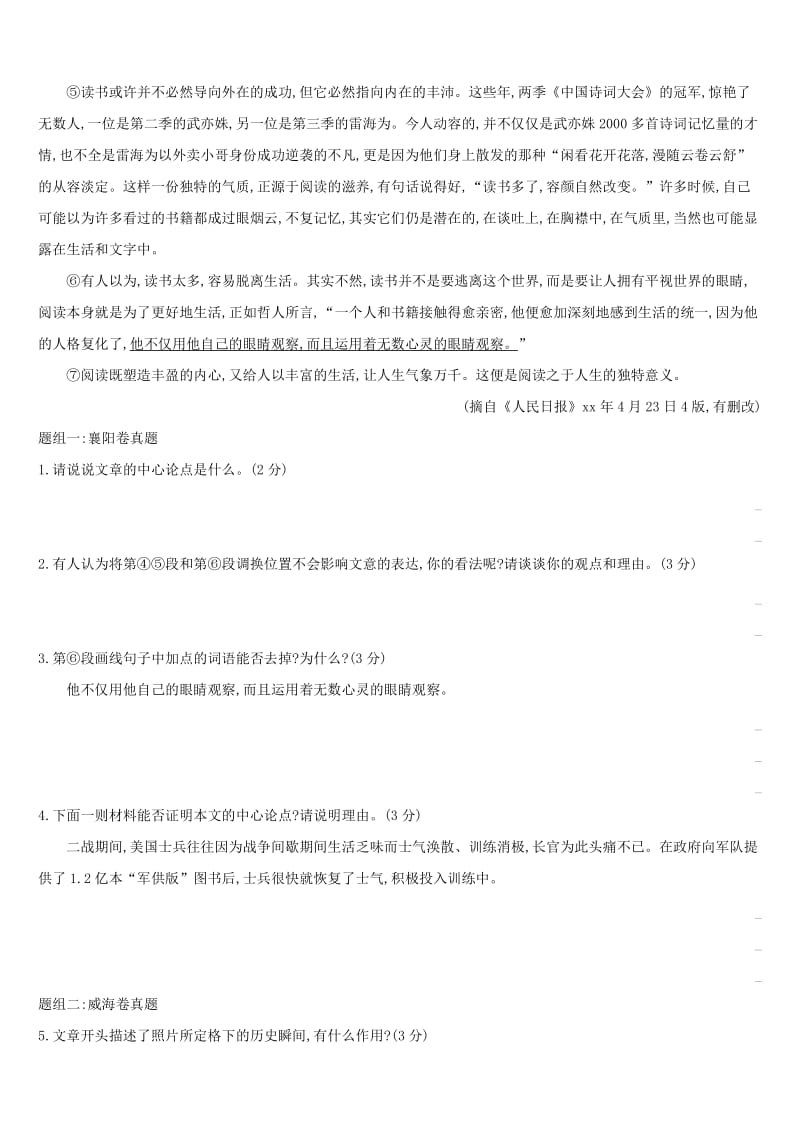 ⑤读书或许并不必然导向外在的成功,但它必然指向内在的丰沛。这些年,两季《中国诗词大会》的冠军,惊艳了无数人,一位是第二季的武亦姝,另一位是第三季的雷海为。令人动容的,并不仅仅是武亦姝2000多首诗词记忆量的才情,也不全是雷海为以外卖小哥身份成功逆袭的不凡,更是因为他们身上散发的那种“闲看花开花落,漫随云卷云舒”的从容淡定。这样一份独特的气质,正源于阅读的滋养,有句话说得好,“读书多了,容颜自然改变。”许多时候,自己可能以为许多看过的书籍都成过眼烟云,不复记忆,其实它们仍是潜在的,在谈吐上,在胸襟中,在气质里,当然也可能显露在生活和文字中。

⑥有人以为,读书太多,容易脱离生活。其实不然,读书并不是要逃离这个世界,而是要让人拥有平视世界的眼睛,阅读本身就是为了更好地生活,正如哲人所言,“一个人和书籍接触得愈亲密,他便愈加深刻地感到生活的统一,因为他的人格复化了,他不仅用他自己的眼睛观察,而且运用着无数心灵的眼睛观察。”

⑦阅读既塑造丰盈的内心,又给人以丰富的生活,让人生气象万千。这便是阅读之于人生的独特意义。

(摘自《人民日报》xx年4月23日4版,有删改)

题组一:襄阳卷真题

1.请说说文章的中心论点是什么。(2分)

2.有人认为将第④⑤段和第⑥段调换位置不会影响文意的表达,你的看法呢?请谈谈你的观点和理由。(3分)

3.第⑥段画线句子中加点的词语能否去掉?为什么?(3分)

他不仅用他自己的眼睛观察,而且运用着无数心灵的眼睛观察。

4.下面一则材料能否证明本文的中心论点?请说明理由。(3分)

二战期间,美国士兵往往因为战争间歇期间生活乏味而士气涣散、训练消极,长官为此头痛不已。在政府向军队提供了1.2亿本“军供版”图书后,士兵很快就恢复了士气,积极投入训练中。

题组二:威海卷真题

5.文章开头描述了照片所定格下的历史瞬间,有什么作用?(3分)